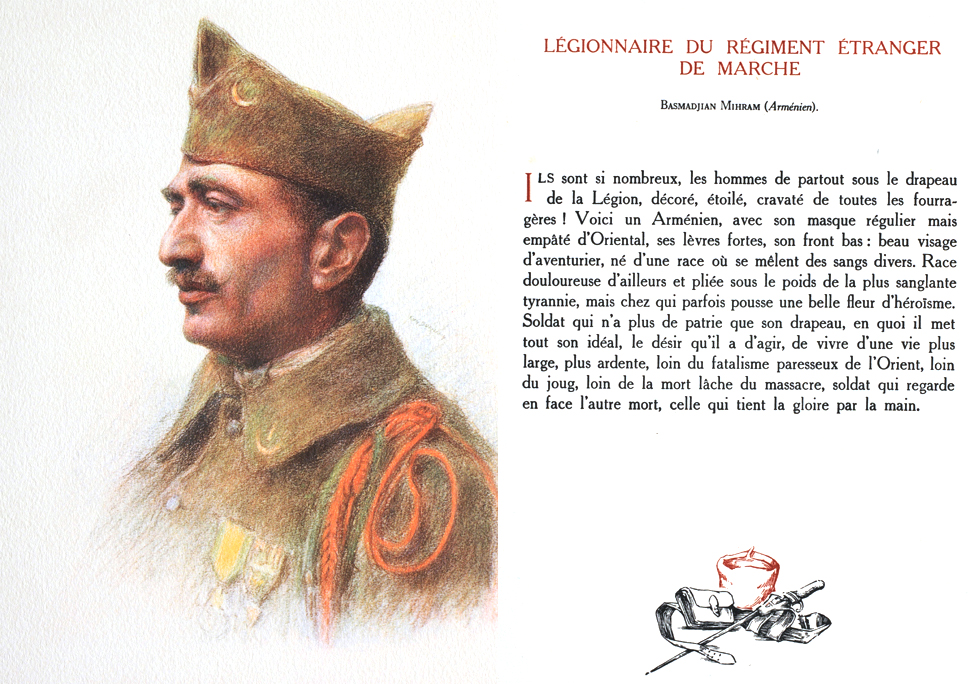 LÉGIONNAIRE DU RÉGIMENT ÉTRANGER DE MARCHE

BASMADJIAN MIHRAM (Arménien).

ILS sont si nombreux, les hommes de partout sous le drapeau de la Légion, décoré, étoilé, cravaté de toutes les fourragères ! Voici un Arménien, avec son masque régulier mais empâté d'Oriental, ses lèvres fortes, son front bas : beau visage d'aventurier, né d'une race où se mêlent des sangs divers. Race douloureuse d'ailleurs et pliée sous le poids de la plus sanglante tyrannie, mais chez qui parfois pousse une belle fleur d'héroïsme. Soldat qui n'a plus de patrie que son drapeau, en quoi il met tout son idéal, le désir qu'il a d'agir, de vivre d'une vie plus large, plus ardente, loin du fatalisme paresseux de l'Orient, loin du joug, loin de la mort lâche du massacre, soldat qui regarde en face l'autre mort, celle qui tient la gloire par la main.